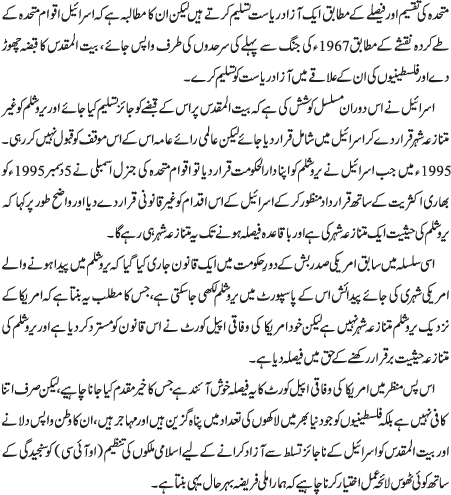 متحدہ کی تقسیم اور فیصلے کے مطابق ایک آزاد ریاست تسلیم کرتے ہیں لیکن ان کا مطالبہ ہے کہ اسرائیل اقوام متحدہ کے طے کردہ نقشے کے مطابق 1967ء کی جنگ سے پہلے کی سرحدوں کی طرف واپس جائے، بیت المقدس کا قبضہ چھوڑ دے اور فلسطینیوں کی ان کے علاقے میں آزاد ریاست کو تسلیم کرے۔

اسرائیل نے اس دوران مسلسل کوشش کی ہے کہ بیت المقدس پر اس کے قبضے کو جائز تسلیم کیا جائے اور یروشلم کو غیر متنازعہ شہر قرار دے کر اسرائیل میں شامل قرار دیا جائے لیکن عالمی رائے عامہ اس کے اس موقف کو قبول نہیں کر رہی۔ 1995ء میں جب اسرائیل نے یروشلم کو اپنا دارالحکومت قرار دیا تو اقوام متحدہ کی جنرل اسمبلی نے 5 دسمبر 1995ء کو بھاری اکثریت کے ساتھ قرارداد منظور کر کے اسرائیل کے اس اقدام کو غیر قانونی قرار دے دیا اور واضح طور پر کہا کہ یروشلم کی حیثیت ایک متنازعہ شہر کی ہے اور باقاعدہ فیصلہ ہونے تک یہ متنازعہ شہر ہی رہے گا۔

اسی سلسلہ میں سابق امریکی صدر بش کے دورِ حکومت میں ایک قانون جاری کیا گیا کہ یروشلم میں پیدا ہونے والے امریکی شہری کی جائے پیدائش اس کے پاسپورٹ میں یروشلم لکھی جا سکتی ہے، جس کا مطلب یہ بنتا ہے کہ امریکا کے نزدیک یروشلم متنازعہ شہر نہیں ہے لیکن خود امریکا کی وفاقی اپیل کورٹ نے اس قانون کو مسترد کر دیا ہے اور یروشلم کی متنازعہ حیثیت برقرار رکھنے کے حق میں فیصلہ دیا ہے۔

اس پس منظر میں امریکا کی وفاقی اپیل کورٹ کا یہ فیصلہ خوش آئند ہے جس کا خیر مقدم کیا جانا چاہیے، لیکن صرف اتنا کافی نہیں ہے بلکہ فلسطینیوں کو جو دنیا بھر میں لاکھوں کی تعداد میں پناہ گزین ہیں اور مہاجر ہیں، ان کا وطن واپس دلانے اور بیت المقدس کو اسرائیل کے ناجائز تسلط سے آزاد کرانے کے لیے اسلامی ملکوں کی تنظیم (او آئی سی) کو سنجیدگی کے ساتھ کوئی ٹھوس لائحہ عمل اختیار کرنا چاہیے کہ ہمارا ملی فریضہ بہرحال یہی بنتا ہے۔